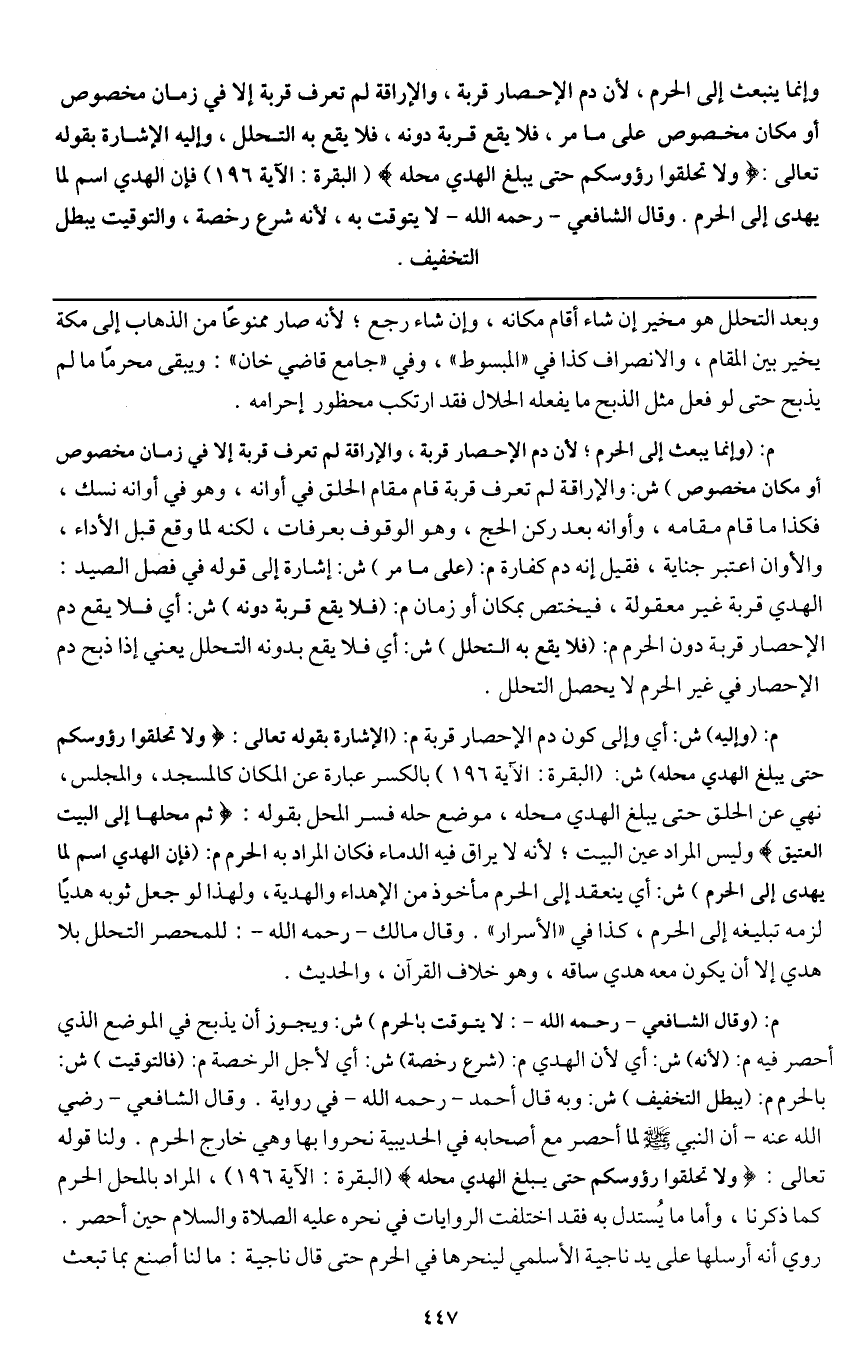 وإنما ينبعث إلى الحرم ، لأن دم الإحصار قربة ، والإراقة لم تعرف قربة إلا في زمان مخصوص أو مكان مخصوص على ما مر ، فلا يقع قربة دونه ، فلا يقع به التحلل ، وإليه الإشارة بقوله تعالى : ﴿ ولا تحلقوا رؤوسكم حتى يبلغ الهدي محله ﴾ ( البقرة : الآية ١٩٦ ) فإن الهدي اسم لما يهدى إلى الحرم . وقال الشافعي - رحمه الله - لا يتوقت به ، لأنه شرع رخصة ، والتوقيت يبطل التخفيف .

وبعد التحلل هو مخير إن شاء أقام مكانه ، وإن شاء رجع ؛ لأنه صار ممنوعًا من الذهاب إلى مكة يخير بين المقام ، والانصراف كذا في «المبسوط» ، وفي «جامع قاضي خان» : ويبقى محرمًا ما لم يذبح حتى لو فعل مثل الذبح ما يفعله الحلال فقد ارتكب محظور إحرامه .

م: (وإنما يبعث إلى الحرم ؛ لأن دم الإحصار قربة ، والإراقة لم تعرف قربة إلا في زمان مخصوص أو مكان مخصوص ) ش: والإراقة لم تعرف قربة قام مقام الحلق في أوانه ، وهو في أوانه نسك ، فكذا ما قام مقامه ، وأوانه بعد ركن الحج ، وهو الوقوف بعرفات ، لكنه لما وقع قبل الأداء ، والأوان اعتبر جناية ، فقيل إنه دم كفارة م: (على ما مر ) ش: إشارة إلى قوله في فصل الصيد : الهدي قربة غير معقولة ، فيختص بمكان أو زمان م: (فلا يقع قربة دونه ) ش: أي فلا يقع دم الإحصار قربة دون الحرم م: (فلا يقع به التحلل ) ش: أي فلا يقع بدونه التحلل يعني إذا ذبح دم الإحصار في غير الحرم لا يحصل التحلل .

م: (وإليه) ش: أي وإلى كون دم الإحصار قربة م: (الإشارة بقوله تعالى : ﴿ ولا تحلقوا رؤوسكم حتى يبلغ الهدي محله) ش: (البقرة : الآية ١٩٦ ) بالكسر عبارة عن المكان كالمسجد ، والمجلس ، نهي عن الحلق حتى يبلغ الهدي محله ، موضع حله فسر المحل بقوله : ﴿ ثم محلها إلى البيت العتيق ﴾ وليس المراد عين البيت ؛ لأنه لا يراق فيه الدماء فكان المراد به الحرم م: (فإن الهدي اسم لما يهدى إلى الحرم ) ش: أي ينعقد إلى الحرم مأخوذ من الإهداء والهدية ، ولهذا لو جعل ثوبه هديًا لزمه تبليغه إلى الحرم ، كذا في «الأسرار» . وقال مالك - رحمه الله - : للمحصر التحلل بلا هدي إلا أن يكون معه هدي ساقه ، وهو خلاف القرآن ، والحديث .

م: (وقال الشافعي - رحمه الله - : لا يتوقت بالحرم ) ش: ويجوز أن يذبح في الموضع الذي أحصر فيه م: (لأنه) ش: أي لأن الهدي م: (شرع رخصة) ش: أي لأجل الرخصة م: (فالتوقيت ) ش: بالحرم م: (يبطل التخفيف ) ش: وبه قال أحمد - رحمه الله - في رواية . وقال الشافعي - رضي الله عنه - أن النبي ﷺ لما أحصر مع أصحابه في الحديبية نحروا بها وهي خارج الحرم . ولنا قوله تعالى : ﴿ ولا تحلقوا رؤوسكم حتى يبلغ الهدي محله ﴾ (البقرة : الآية ١٩٦ ) ، المراد بالمحل الحرم كما ذكرنا ، وأما ما يُستدل به فقد اختلفت الروايات في نحره عليه الصلاة والسلام حين أحصر . روي أنه أرسلها على يد ناجية الأسلمي لينحرها في الحرم حتى قال ناجية : ما لنا أصنع بما تبعث

٤٤٧